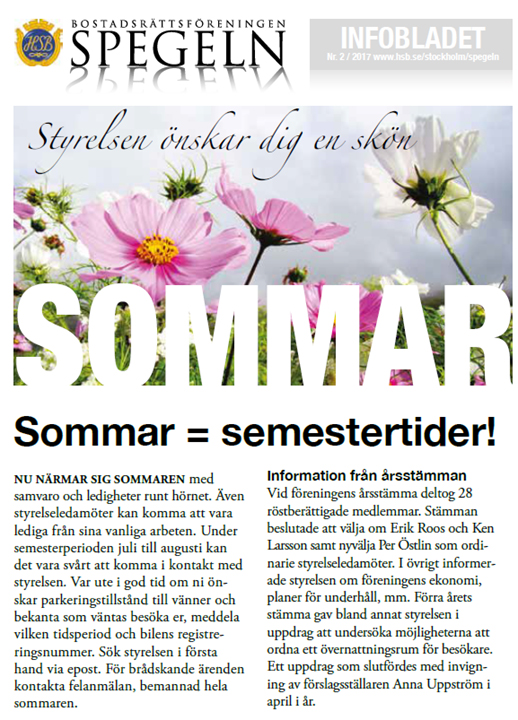 HSB

BOSTADSRÄTTSFÖRENINGEN
SPEGELN

INFOBLADET
Nr. 2 / 2017 www.hsb.se/stockholm/spegeln

Styrelsen önskar dig en skön

SOMMAR

Sommar = semestertider!

NU NÄRMAR SIG SOMMAREN med samvaro och ledigheter runt hörnet. Även styrelseledamöter kan komma att vara lediga från sina vanliga arbeten. Under semesterperioden juli till augusti kan det vara svårt att komma i kontakt med styrelsen. Var ute i god tid om ni önskar parkeringstillstånd till vänner och bekanta som väntas besöka er, meddela vilken tidsperiod och bilens registreringsnummer. Sök styrelsen i första hand via epost. För brådskande ärenden kontakta felanmälan, bemannad hela sommaren.

Information från årsstämman
Vid föreningens årsstämma deltog 28 röstberättigade medlemmar. Stämman beslutade att välja om Erik Roos och Ken Larsson samt nyvälja Per Östlin som ordinarie styrelseledamöter. I övrigt informerade styrelsen om föreningens ekonomi, planer för underhåll, mm. Förra årets stämma gav bland annat styrelsen i uppdrag att undersöka möjligheterna att ordna ett övernattningsrum för besökare. Ett uppdrag som slutfördes med invigning av förslagsställaren Anna Uppström i april i år.